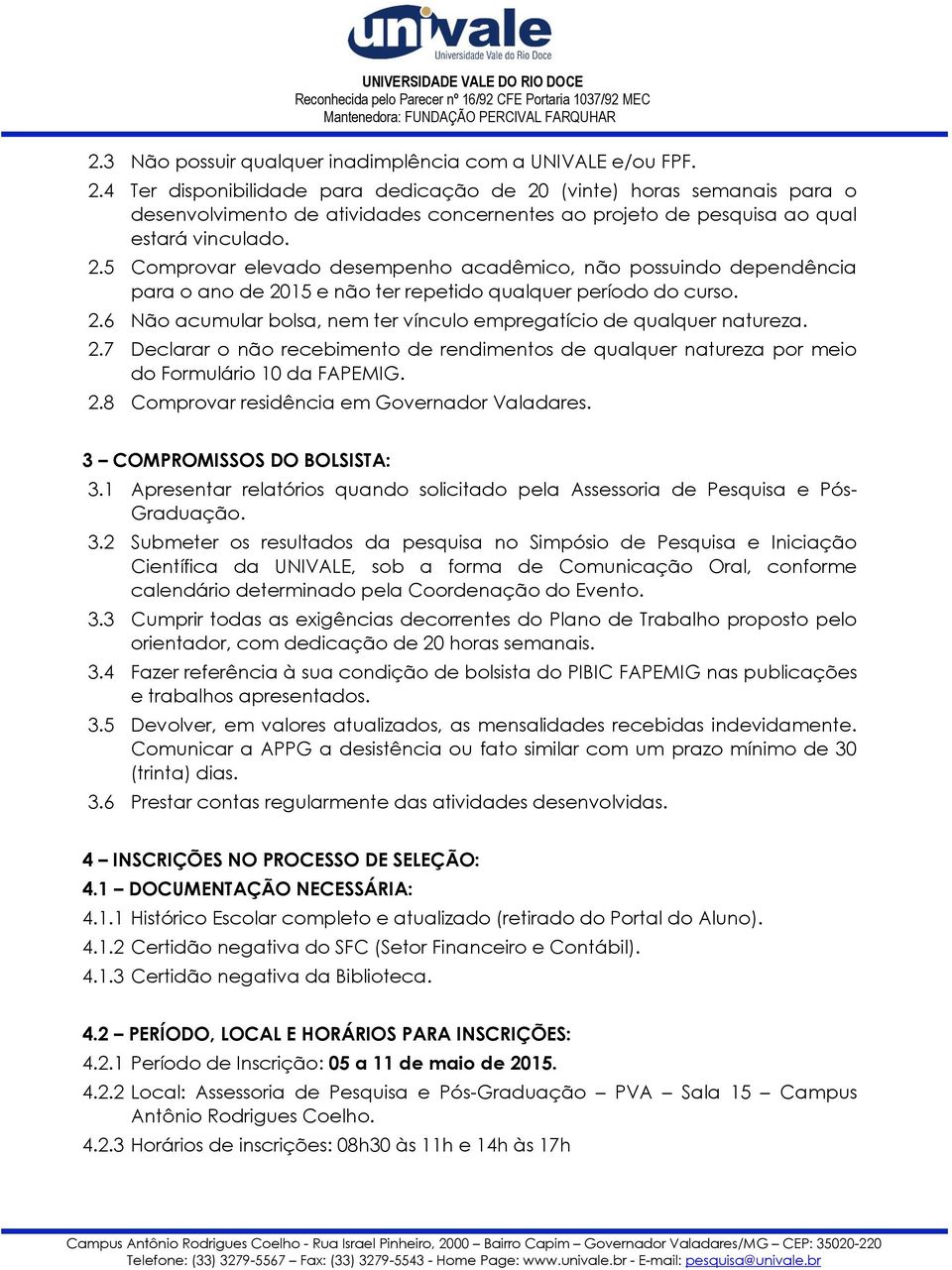 univale
Universidade Vale do Rio Doce
UNIVERSIDADE VALE DO RIO DOCE
Reconhecida pelo Parecer nº 16/92 CFE Portaria 1037/92 MEC
Mantenedora: FUNDAÇÃO PERCIVAL FARQUHAR

2.3 Não possuir qualquer inadimplência com a UNIVALE e/ou FPF.
2.4 Ter disponibilidade para dedicação de 20 (vinte) horas semanais para o desenvolvimento de atividades concernentes ao projeto de pesquisa ao qual estará vinculado.
2.5 Comprovar elevado desempenho acadêmico, não possuindo dependência para o ano de 2015 e não ter repetido qualquer período do curso.
2.6 Não acumular bolsa, nem ter vínculo empregatício de qualquer natureza.
2.7 Declarar o não recebimento de rendimentos de qualquer natureza por meio do Formulário 10 da FAPEMIG.
2.8 Comprovar residência em Governador Valadares.

3 – COMPROMISSOS DO BOLSISTA:
3.1 Apresentar relatórios quando solicitado pela Assessoria de Pesquisa e Pós-Graduação.
3.2 Submeter os resultados da pesquisa no Simpósio de Pesquisa e Iniciação Científica da UNIVALE, sob a forma de Comunicação Oral, conforme calendário determinado pela Coordenação do Evento.
3.3 Cumprir todas as exigências decorrentes do Plano de Trabalho proposto pelo orientador, com dedicação de 20 horas semanais.
3.4 Fazer referência à sua condição de bolsista do PIBIC FAPEMIG nas publicações e trabalhos apresentados.
3.5 Devolver, em valores atualizados, as mensalidades recebidas indevidamente. Comunicar a APPG a desistência ou fato similar com um prazo mínimo de 30 (trinta) dias.
3.6 Prestar contas regularmente das atividades desenvolvidas.

4 – INSCRIÇÕES NO PROCESSO DE SELEÇÃO:
4.1 – DOCUMENTAÇÃO NECESSÁRIA:
4.1.1 Histórico Escolar completo e atualizado (retirado do Portal do Aluno).
4.1.2 Certidão negativa do SFC (Setor Financeiro e Contábil).
4.1.3 Certidão negativa da Biblioteca.

4.2 – PERÍODO, LOCAL E HORÁRIOS PARA INSCRIÇÕES:
4.2.1 Período de Inscrição: 05 a 11 de maio de 2015.
4.2.2 Local: Assessoria de Pesquisa e Pós-Graduação – PVA – Sala 15 – Campus Antônio Rodrigues Coelho.
4.2.3 Horários de inscrições: 08h30 às 11h e 14h às 17h

Campus Antônio Rodrigues Coelho - Rua Israel Pinheiro, 2000 – Bairro Capim – Governador Valadares/MG – CEP: 35020-220
Telefone: (33) 3279-5567 – Fax: (33) 3279-5543 - Home Page: www.univale.br - E-mail: pesquisa@univale.br